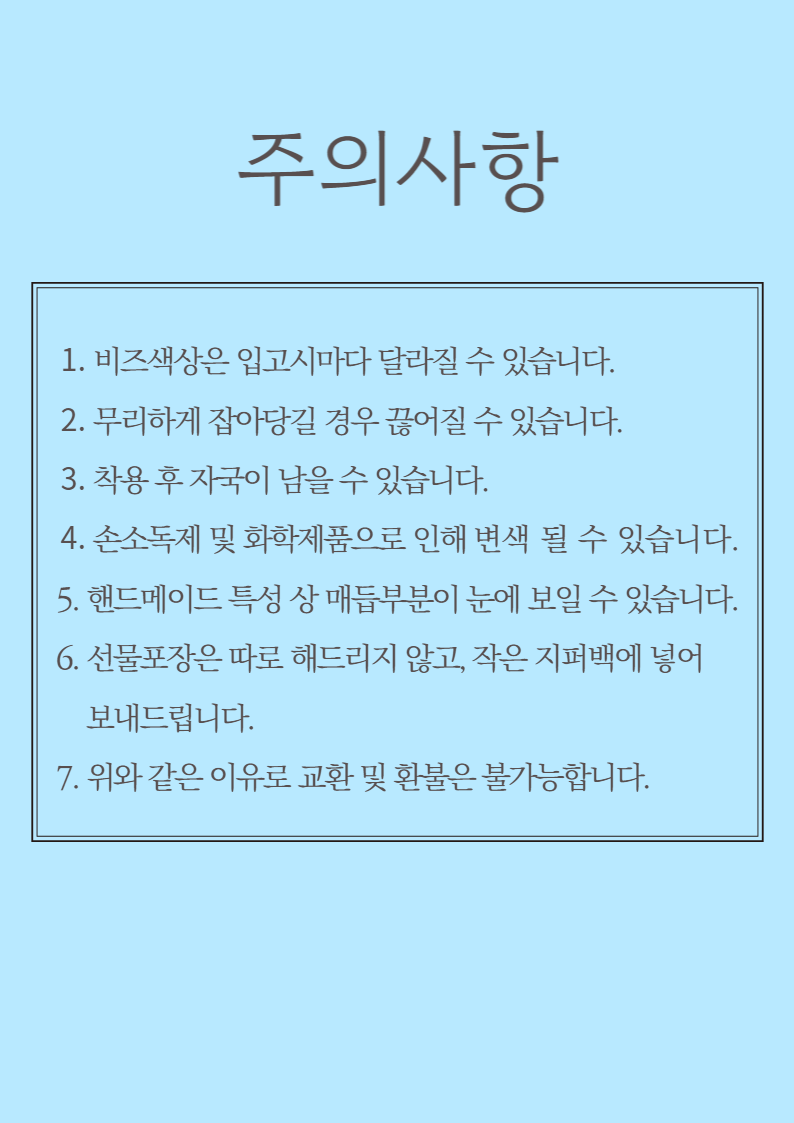 주의사항

1. 비즈색상은 입고시마다 달라질 수 있습니다.

2. 무리하게 잡아당길 경우 끊어질 수 있습니다.

3. 착용 후 자국이 남을 수 있습니다.

4. 손소독제 및 화학제품으로 인해 변색 될 수 있습니다.

5. 핸드메이드 특성 상 매듭부분이 눈에 보일 수 있습니다.

6. 선물포장은 따로 해드리지 않고, 작은 지퍼백에 넣어 보내드립니다.

7. 위와 같은 이유로 교환 및 환불은 불가능합니다.